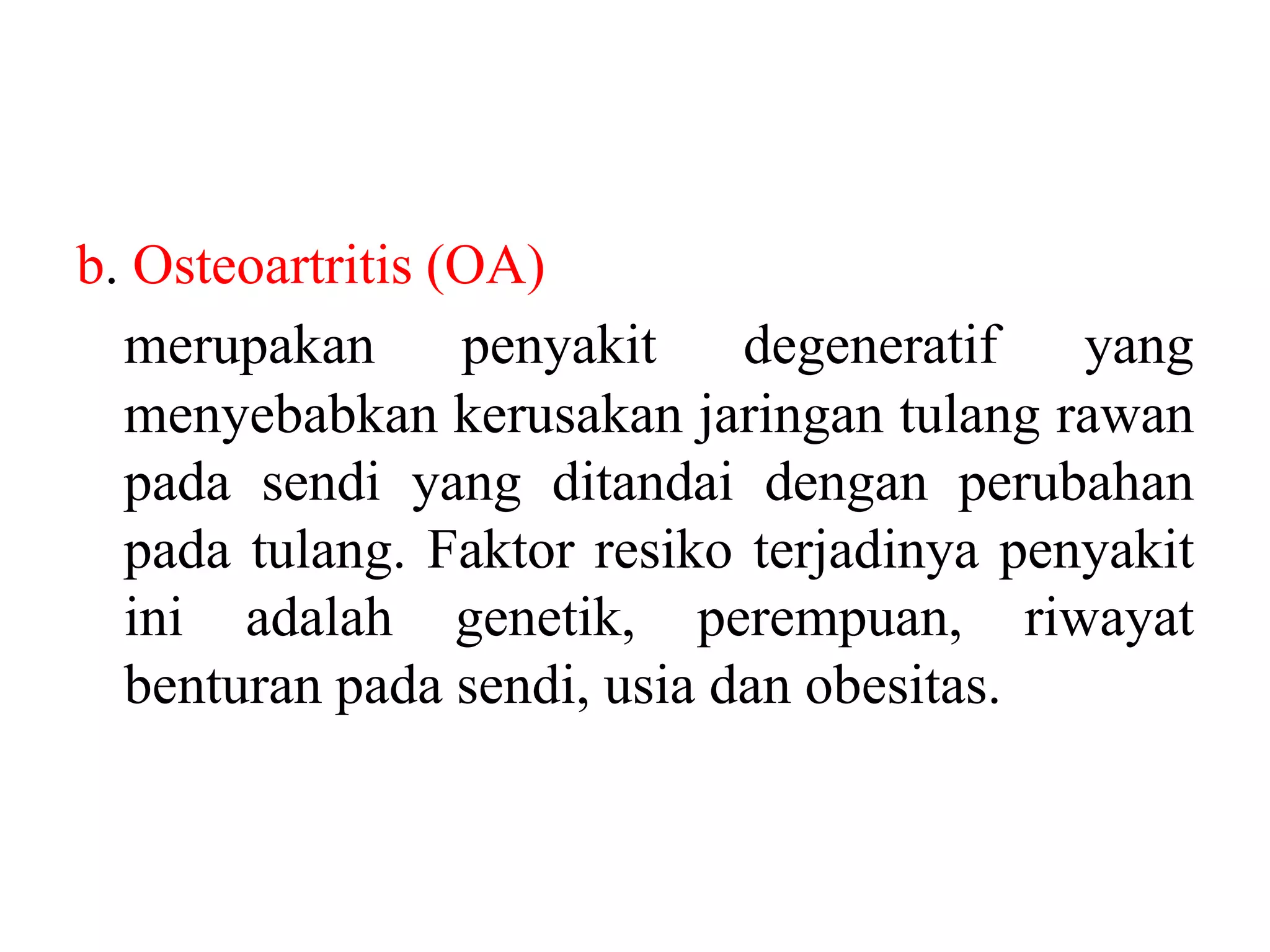 b. Osteoartritis (OA)

merupakan penyakit degeneratif yang menyebabkan kerusakan jaringan tulang rawan pada sendi yang ditandai dengan perubahan pada tulang. Faktor resiko terjadinya penyakit ini adalah genetik, perempuan, riwayat benturan pada sendi, usia dan obesitas.